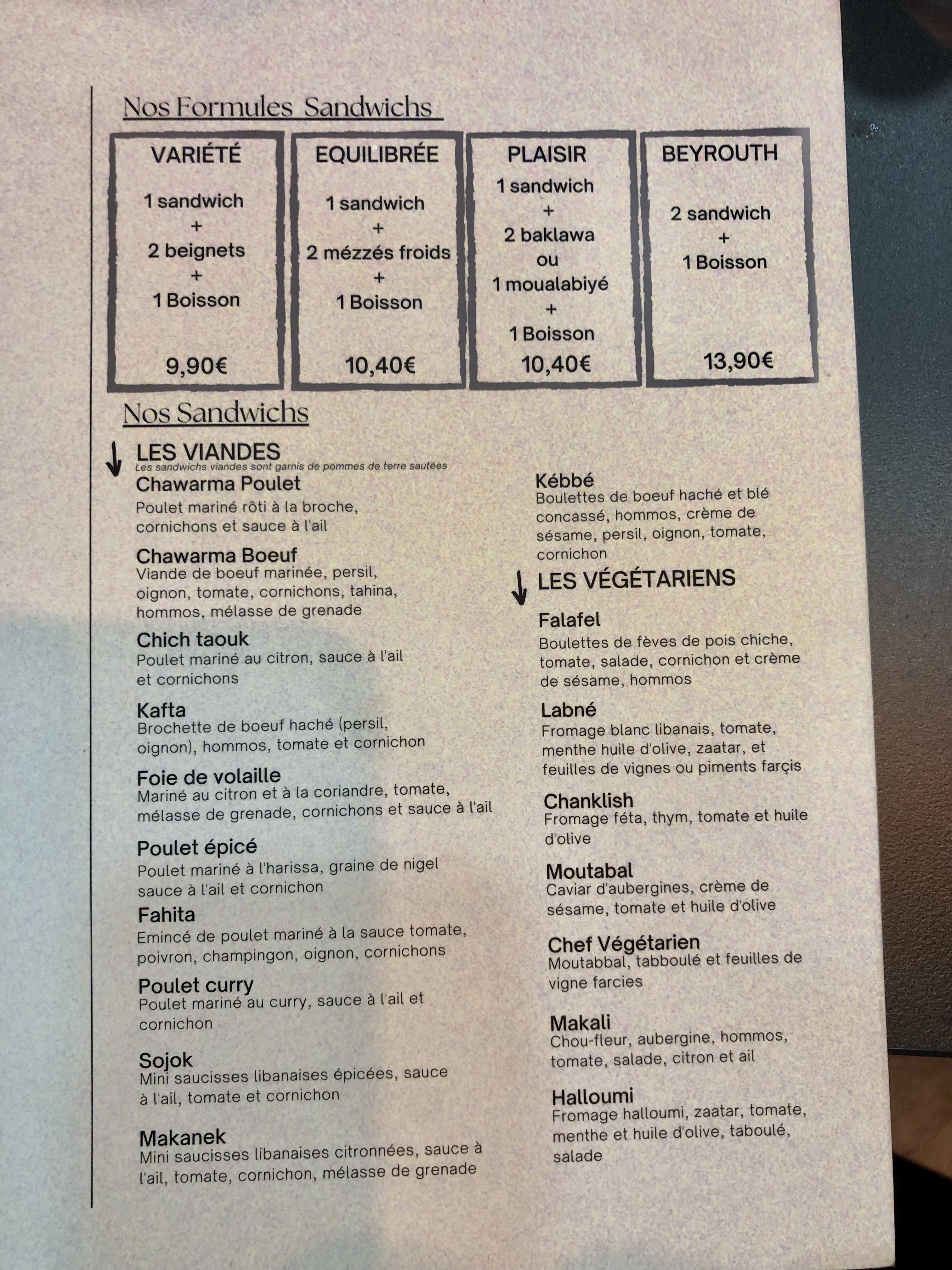 Nos Formules Sandwichs

VARIÉTÉ
1 sandwich
+
2 beignets
+
1 Boisson
9,90€

EQUILIBRÉE
1 sandwich
+
2 mézzés froids
+
1 Boisson
10,40€

PLAISIR
1 sandwich
+
2 baklawa
ou
1 moualabiyé
+
1 Boisson
10,40€

BEYROUTH
2 sandwich
+
1 Boisson
13,90€

Nos Sandwichs

LES VIANDES
Les sandwichs viandes sont garnis de pommes de terre sautées

Chawarma Poulet
Poulet mariné rôti à la broche, cornichons et sauce à l'ail

Chawarma Boeuf
Viande de boeuf marinée, persil, oignon, tomate, cornichons, tahina, hommos, mélasse de grenade

Chich taouk
Poulet mariné au citron, sauce à l'ail et cornichons

Kafta
Brochette de boeuf haché (persil, oignon), hommos, tomate et cornichon

Foie de volaille
Mariné au citron et à la coriandre, tomate, mélasse de grenade, cornichons et sauce à l'ail

Poulet épicé
Poulet mariné à l'harissa, graine de nigel sauce à l'ail et cornichon

Fahita
Emincé de poulet mariné à la sauce tomate, poivron, champingon, oignon, cornichons

Poulet curry
Poulet mariné au curry, sauce à l'ail et cornichon

Sojok
Mini saucisses libanaises épicées, sauce à l'ail, tomate et cornichon

Makanek
Mini saucisses libanaises citronnées, sauce à l'ail, tomate, cornichon, mélasse de grenade

Kébbé
Boulettes de boeuf haché et blé concassé, hommos, crème de sésame, persil, oignon, tomate, cornichon

LES VÉGÉTARIENS

Falafel
Boulettes de fèves de pois chiche, tomate, salade, cornichon et crème de sésame, hommos

Labné
Fromage blanc libanais, tomate, menthe huile d'olive, zaatar, et feuilles de vignes ou piments farçis

Chanklish
Fromage féta, thym, tomate et huile d'olive

Moutabal
Caviar d'aubergines, crème de sésame, tomate et huile d'olive

Chef Végétarien
Moutabbal, tabboulé et feuilles de vigne farcies

Makali
Chou-fleur, aubergine, hommos, tomate, salade, citron et ail

Halloumi
Fromage halloumi, zaatar, tomate, menthe et huile d'olive, taboulé, salade